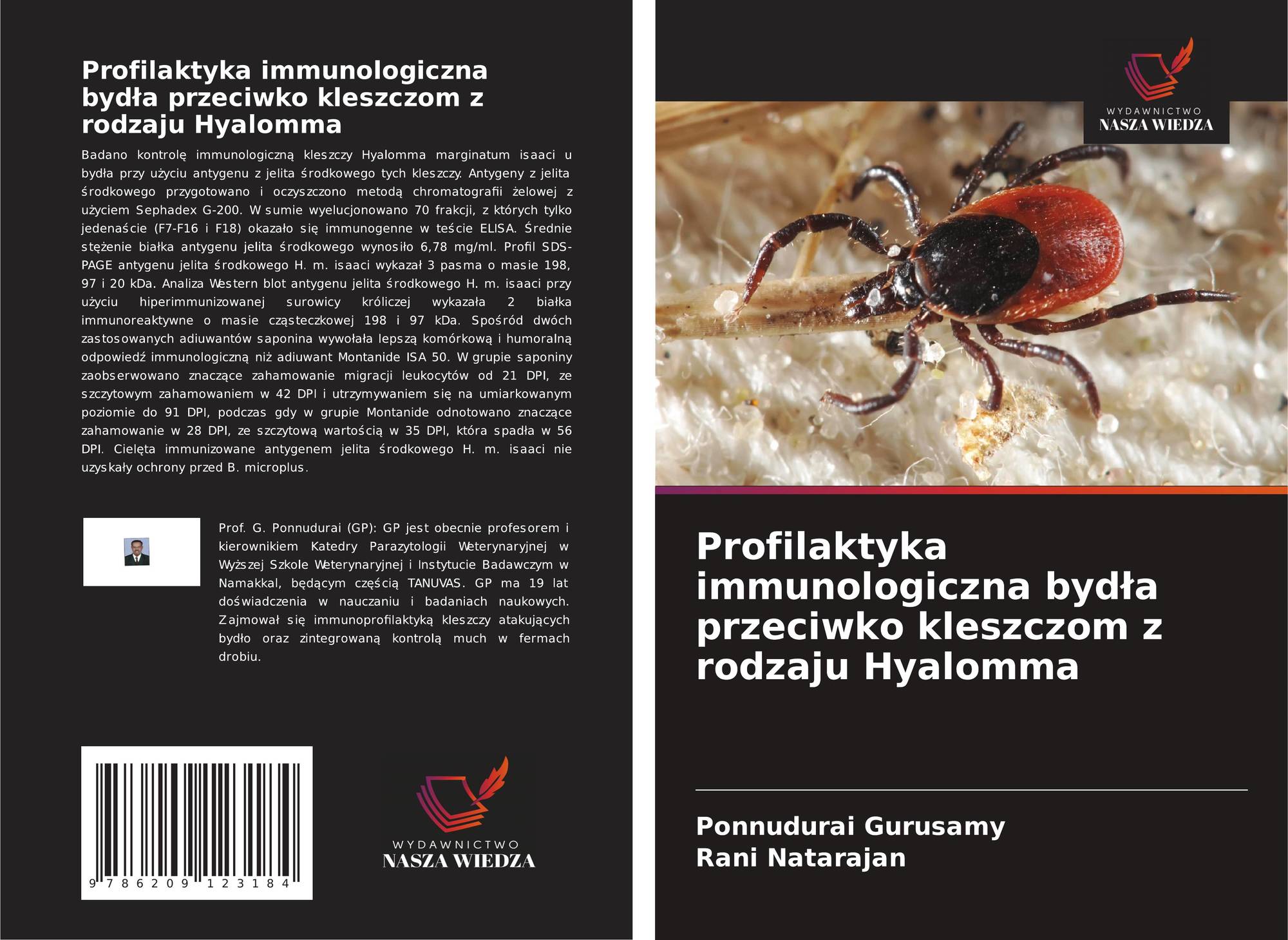 Profilaktyka immunologiczna bydła przeciwko kleszczom z rodzaju Hyalomma

Badano kontrolę immunologiczną kleszczy Hyalomma marginatum isaaci u bydła przy użyciu antygenu z jelita środkowego tych kleszczy. Antygeny z jelita środkowego przygotowano i oczyszczono metodą chromatografii żelowej z użyciem Sephadex G-200. W sumie wyelucjonowano 70 frakcji, z których tylko jedenaście (F7-F16 i F18) okazało się immunogenne w teście ELISA. Średnie stężenie białka antygenu jelita środkowego wynosiło 6,78 mg/ml. Profil SDS-PAGE antygenu jelita środkowego H. m. isaaci wykazał 3 pasma o masie 198, 97 i 20 kDa. Analiza Western blot antygenu jelita środkowego H. m. isaaci przy użyciu hiperimmunizowanej surowicy króliczej wykazała 2 białka immunoreaktywne o masie cząsteczkowej 198 i 97 kDa. Spośród dwóch zastosowanych adiuwantów saponina wywołała lepszą komórkową i humoralną odpowiedź immunologiczną niż adiuwant Montanide ISA 50. W grupie saponiny zaobserwowano znaczące zahamowanie migracji leukocytów od 21 DPI, ze szczytowym zahamowaniem w 42 DPI i utrzymywaniem się na umiarkowanym poziomie do 91 DPI, podczas gdy w grupie Montanide odnotowano znaczące zahamowanie w 28 DPI, ze szczytową wartością w 35 DPI, która spadła w 56 DPI. Cielęta immunizowane antygenem jelita środkowego H. m. isaaci nie uzyskały ochrony przed B. microplus.

Prof. G. Ponnudurai (GP): GP jest obecnie profesorem i kierownikiem Katedry Parazytologii Weterynaryjnej w Wyższej Szkole Weterynaryjnej i Instytucie Badawczym w Namakkal, będącym częścią TANUVAS. GP ma 19 lat doświadczenia w nauczaniu i badaniach naukowych. Zajmował się immunoprofilaktyką kleszczy atakujących bydło oraz zintegrowaną kontrolą much w fermach drobiu.

9 786209 123184

WYDAWNICTWO
NASZA WIEDZA

WYDAWNICTWO
NASZA WIEDZA

Profilaktyka immunologiczna bydła przeciwko kleszczom z rodzaju Hyalomma

Ponnudurai Gurusamy
Rani Natarajan